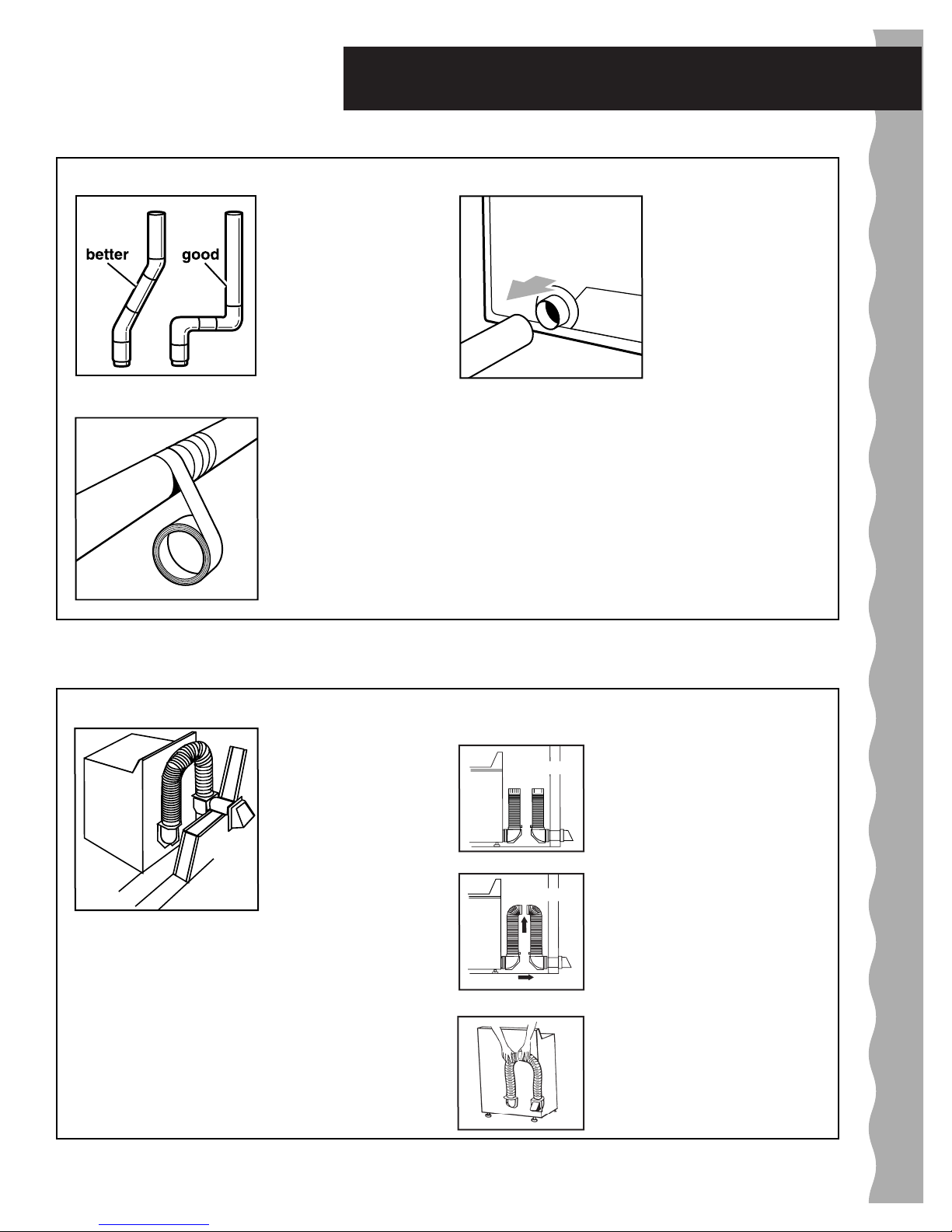 better

good